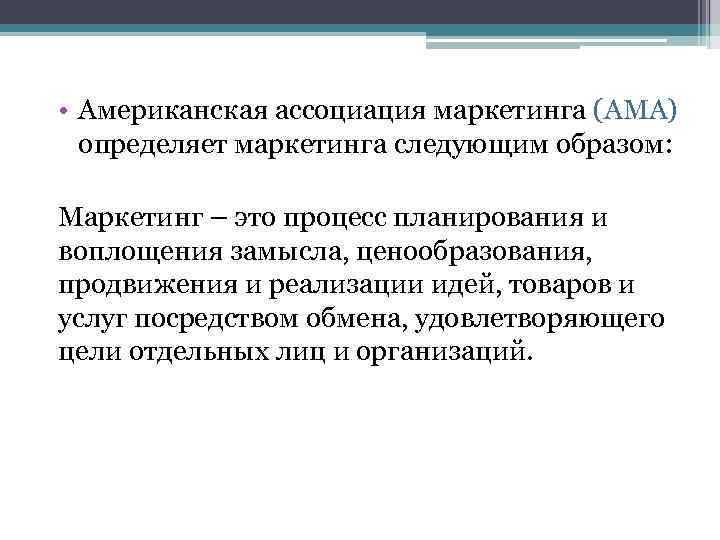 • Американская ассоциация маркетинга (АМА) определяет маркетинга следующим образом:

Маркетинг – это процесс планирования и воплощения замысла, ценообразования, продвижения и реализации идей, товаров и услуг посредством обмена, удовлетворяющего цели отдельных лиц и организаций.